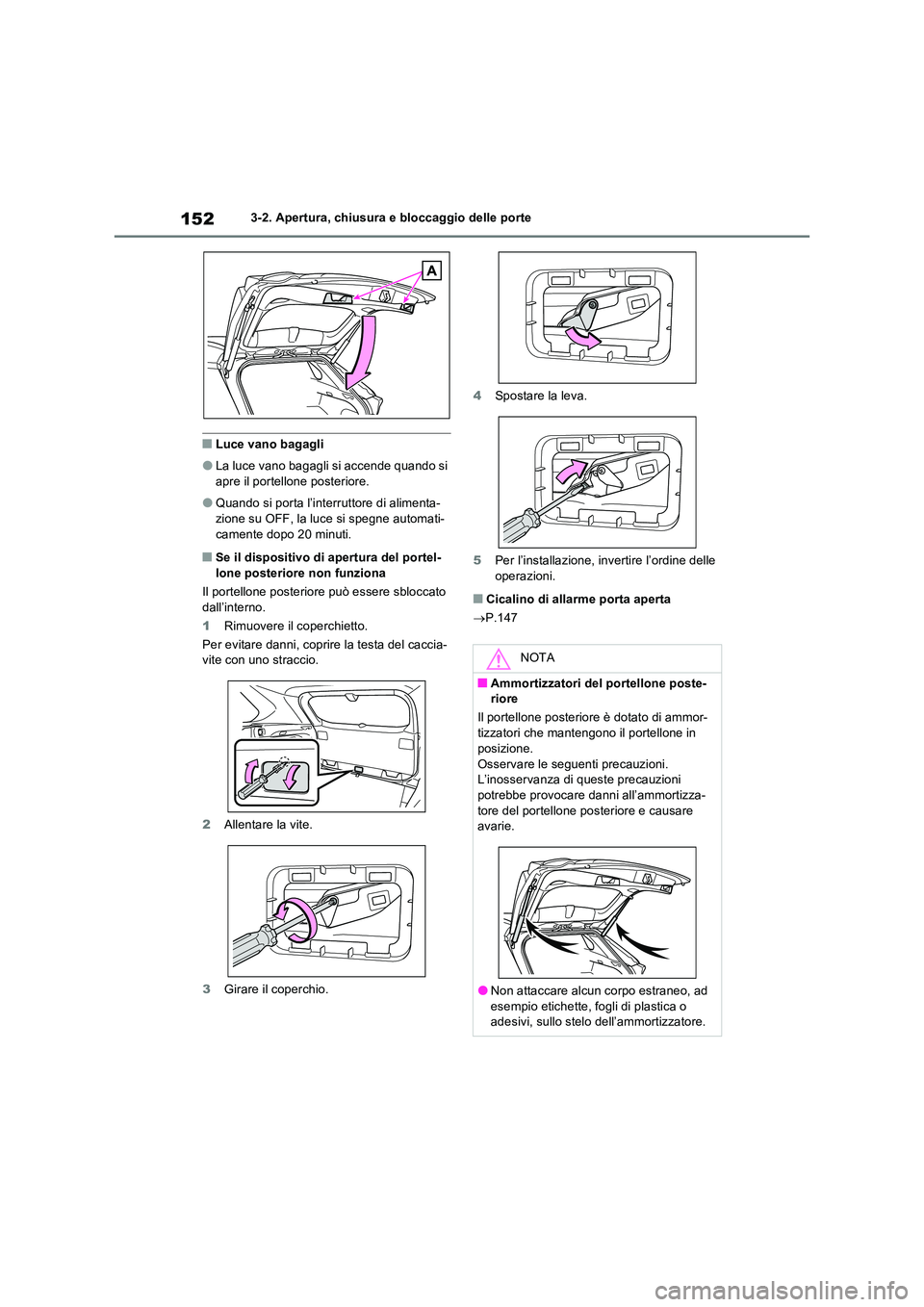 152 3-2. Apertura, chiusura e bloccaggio delle porte

A

■Luce vano bagagli

●La luce vano bagagli si accende quando si apre il portellone posteriore.

●Quando si porta l'interruttore di alimentazione su OFF, la luce si spegne automaticamente dopo 20 minuti.

■Se il dispositivo di apertura del portellone posteriore non funziona

Il portellone posteriore può essere sbloccato dall'interno.

1 Rimuovere il coperchietto.

Per evitare danni, coprire la testa del cacciavite con uno straccio.

2 Allentare la vite.

3 Girare il coperchio.

4 Spostare la leva.

5 Per l'installazione, invertire l'ordine delle operazioni.

■Cicalino di allarme porta aperta

→P.147

NOTA

■Ammortizzatori del portellone posteriore

Il portellone posteriore è dotato di ammortizzatori che mantengono il portellone in posizione.
Osservare le seguenti precauzioni.
L'inosservanza di queste precauzioni potrebbe provocare danni all'ammortizzatore del portellone posteriore e causare avarie.

●Non attaccare alcun corpo estraneo, ad esempio etichette, fogli di plastica o adesivi, sullo stelo dell'ammortizzatore.

carmanualsonline.info